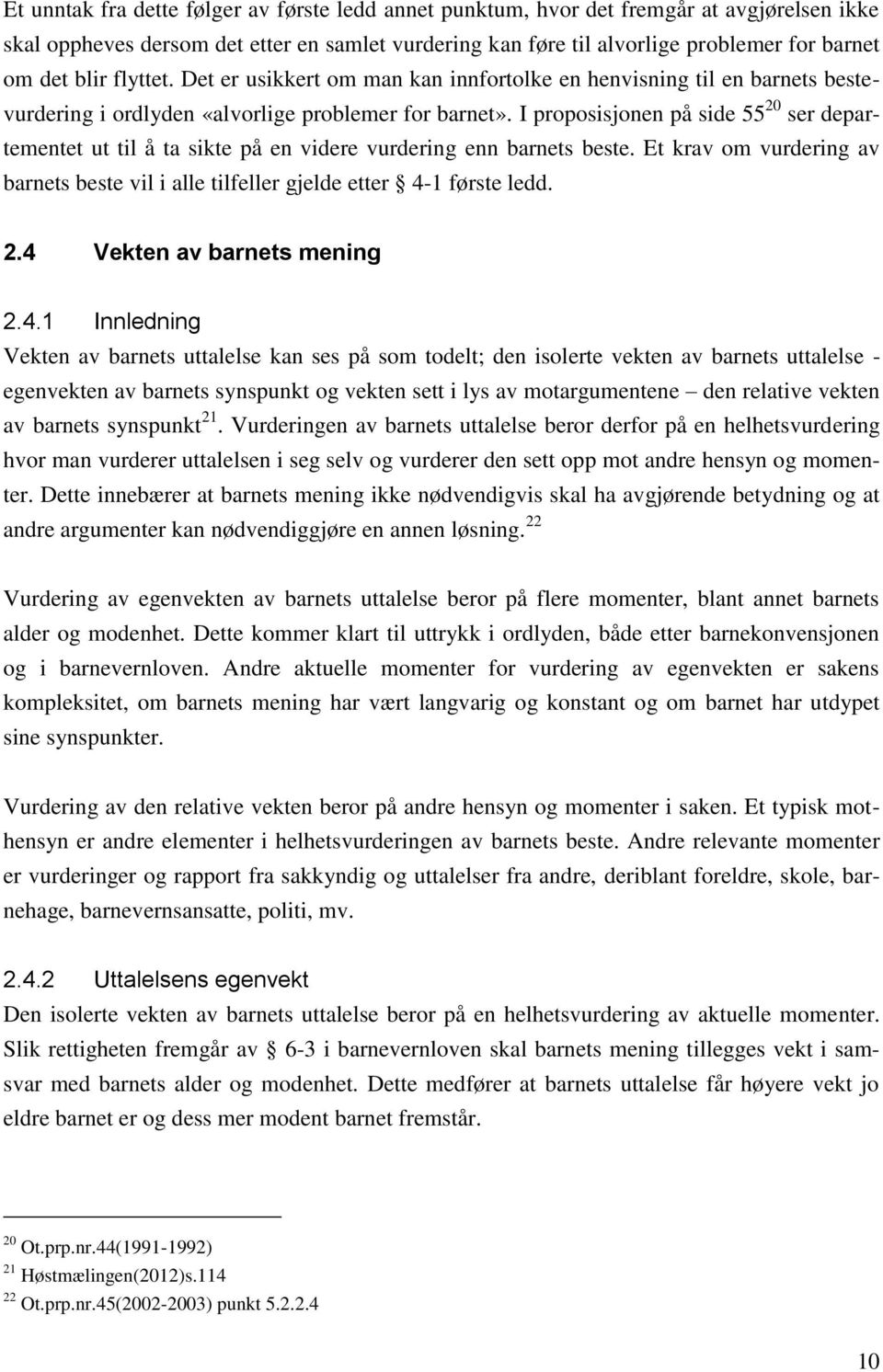 Et unntak fra dette følger av første ledd annet punktum, hvor det fremgår at avgjørelsen ikke skal oppheves dersom det etter en samlet vurdering kan føre til alvorlige problemer for barnet om det blir flyttet. Det er usikkert om man kan innfortolke en henvisning til en barnets bestevurdering i ordlyden «alvorlige problemer for barnet». I proposisjonen på side 55$^{20}$ ser departementet ut til å ta sikte på en videre vurdering enn barnets beste. Et krav om vurdering av barnets beste vil i alle tilfeller gjelde etter § 4-1 første ledd.

2.4 Vekten av barnets mening

2.4.1 Innledning
Vekten av barnets uttalelse kan ses på som todelt; den isolerte vekten av barnets uttalelse - egenvekten av barnets synspunkt og vekten sett i lys av motargumentene – den relative vekten av barnets synspunkt$^{21}$. Vurderingen av barnets uttalelse beror derfor på en helhetsvurdering hvor man vurderer uttalelsen i seg selv og vurderer den sett opp mot andre hensyn og momenter. Dette innebærer at barnets mening ikke nødvendigvis skal ha avgjørende betydning og at andre argumenter kan nødvendiggjøre en annen løsning.$^{22}$

Vurdering av egenvekten av barnets uttalelse beror på flere momenter, blant annet barnets alder og modenhet. Dette kommer klart til uttrykk i ordlyden, både etter barnekonvensjonen og i barnevernloven. Andre aktuelle momenter for vurdering av egenvekten er sakens kompleksitet, om barnets mening har vært langvarig og konstant og om barnet har utdypet sine synspunkter.

Vurdering av den relative vekten beror på andre hensyn og momenter i saken. Et typisk mothensyn er andre elementer i helhetsvurderingen av barnets beste. Andre relevante momenter er vurderinger og rapport fra sakkyndig og uttalelser fra andre, deriblant foreldre, skole, barnehage, barnevernsansatte, politi, mv.

2.4.2 Uttalelsens egenvekt
Den isolerte vekten av barnets uttalelse beror på en helhetsvurdering av aktuelle momenter. Slik rettigheten fremgår av § 6-3 i barnevernloven skal barnets mening tillegges vekt i samsvar med barnets alder og modenhet. Dette medfører at barnets uttalelse får høyere vekt jo eldre barnet er og dess mer modent barnet fremstår.

$^{20}$ Ot.prp.nr.44(1991-1992)
$^{21}$ Høstmælingen(2012)s.114
$^{22}$ Ot.prp.nr.45(2002-2003) punkt 5.2.2.4

10